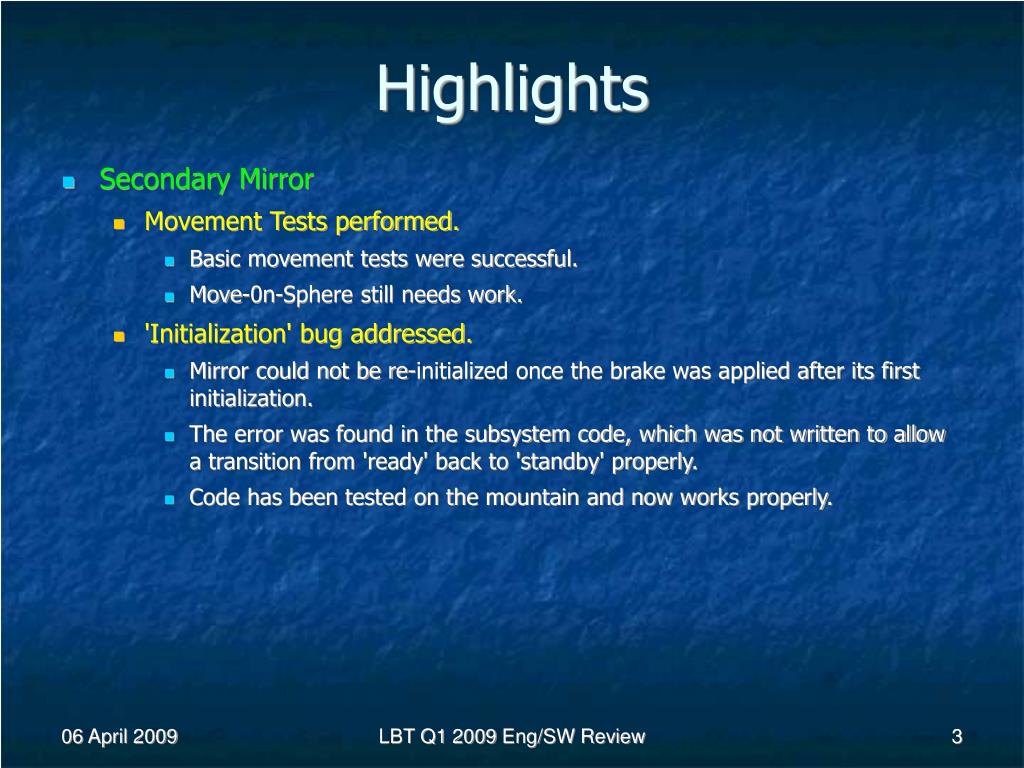 Highlights

Secondary Mirror

Movement Tests performed.

Basic movement tests were successful.

Move-0n-Sphere still needs work.

'Initialization' bug addressed.

Mirror could not be re-initialized once the brake was applied after its first initialization.

The error was found in the subsystem code, which was not written to allow a transition from 'ready' back to 'standby' properly.

Code has been tested on the mountain and now works properly.

06 April 2009

LBT Q1 2009 Eng/SW Review

3